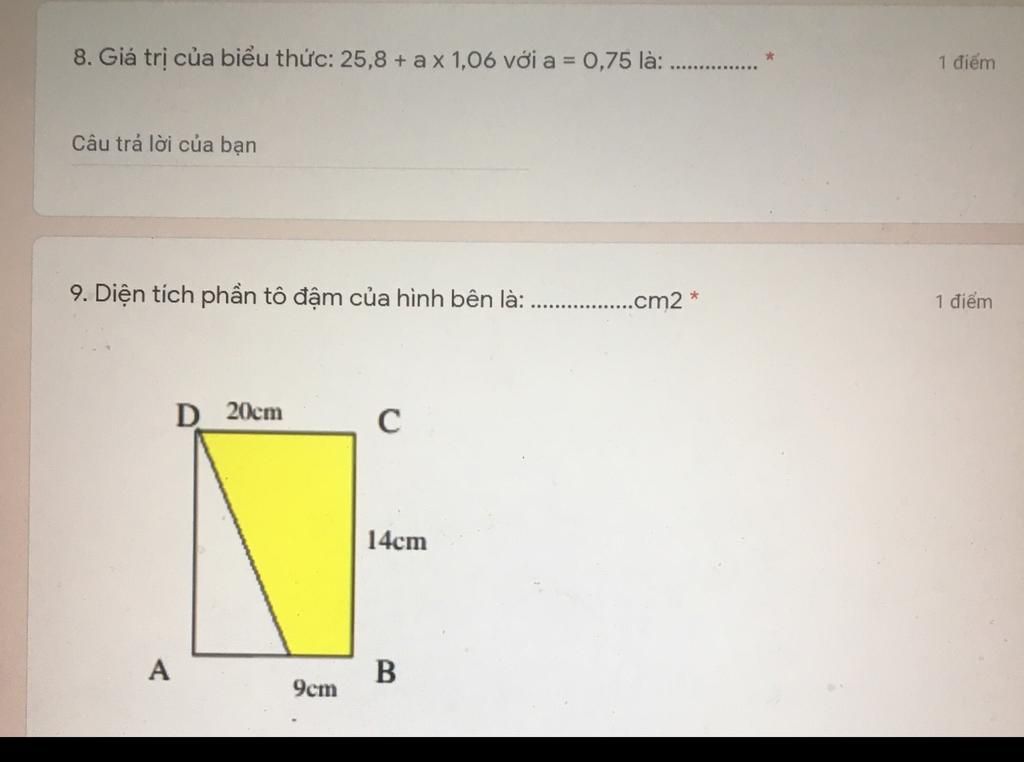 8. Giá trị của biểu thức: 25,8 + a x 1,06 với a = 0,75 là: ____ *

1 điểm

Câu trả lời của bạn

9. Diện tích phần tô đậm của hình bên là: ____cm2 *

1 điểm

D 20cm C

14cm

A B

9cm